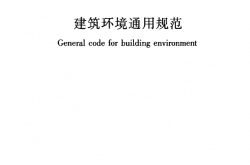 建筑环境通用规范

General code for building environment